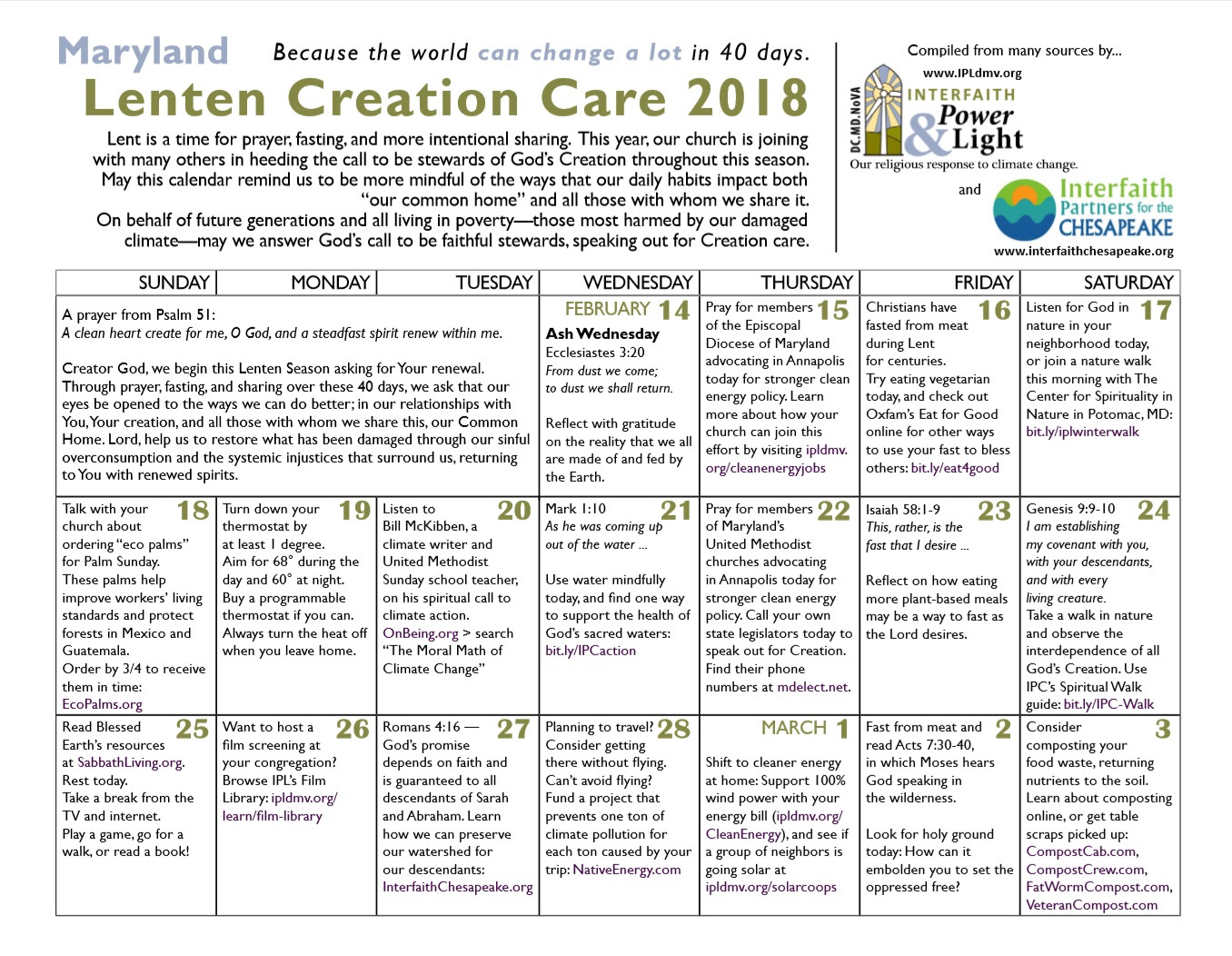 Maryland Because the world can change a lot in 40 days.

Lenten Creation Care 2018

Lent is a time for prayer, fasting, and more intentional sharing. This year, our church is joining with many others in heeding the call to be stewards of God's Creation throughout this season. May this calendar remind us to be more mindful of the ways that our daily habits impact both "our common home" and all those with whom we share it.
On behalf of future generations and all living in poverty—those most harmed by our damaged climate—may we answer God's call to be faithful stewards, speaking out for Creation care.

Compiled from many sources by...
www.IPLdmv.org
DC.MD.NoVA INTERFAITH Power & Light
Our religious response to climate change.
and
Interfaith Partners for the CHESAPEAKE
www.interfaithchesapeake.org

| SUNDAY | MONDAY | TUESDAY | WEDNESDAY | THURSDAY | FRIDAY | SATURDAY |
|---|---|---|---|---|---|---|
| A prayer from Psalm 51: A clean heart create for me, O God, and a steadfast spirit renew within me. Creator God, we begin this Lenten Season asking for Your renewal. Through prayer, fasting, and sharing over these 40 days, we ask that our eyes be opened to the ways we can do better; in our relationships with You, Your creation, and all those with whom we share this, our Common Home. Lord, help us to restore what has been damaged through our sinful overconsumption and the systemic injustices that surround us, returning to You with renewed spirits. | | | FEBRUARY 14 Ash Wednesday Ecclesiastes 3:20 From dust we come; to dust we shall return. Reflect with gratitude on the reality that we all are made of and fed by the Earth. | 15 Pray for members of the Episcopal Diocese of Maryland advocating in Annapolis today for stronger clean energy policy. Learn more about how your church can join this effort by visiting ipldmv.org/cleanenergyjobs | 16 Christians have fasted from meat during Lent for centuries. Try eating vegetarian today, and check out Oxfam's Eat for Good online for other ways to use your fast to bless others: bit.ly/eat4good | 17 Listen for God in nature in your neighborhood today, or join a nature walk this morning with The Center for Spirituality in Nature in Potomac, MD: bit.ly/iplwinterwalk |
| 18 Talk with your church about ordering "eco palms" for Palm Sunday. These palms help improve workers' living standards and protect forests in Mexico and Guatemala. Order by 3/4 to receive them in time: EcoPalms.org | 19 Turn down your thermostat by at least 1 degree. Aim for 68° during the day and 60° at night. Buy a programmable thermostat if you can. Always turn the heat off when you leave home. | 20 Listen to Bill McKibben, a climate writer and United Methodist Sunday school teacher, on his spiritual call to climate action. OnBeing.org > search "The Moral Math of Climate Change" | 21 Mark 1:10 As he was coming up out of the water ... Use water mindfully today, and find one way to support the health of God's sacred waters: bit.ly/IPCaction | 22 Pray for members of Maryland's United Methodist churches advocating in Annapolis today for stronger clean energy policy. Call your own state legislators today to speak out for Creation. Find their phone numbers at mdelect.net. | 23 Isaiah 58:1-9 This, rather, is the fast that I desire ... Reflect on how eating more plant-based meals may be a way to fast as the Lord desires. | 24 Genesis 9:9-10 I am establishing my covenant with you, with your descendants, and with every living creature. Take a walk in nature and observe the interdependence of all God's Creation. Use IPC's Spiritual Walk guide: bit.ly/IPC-Walk |
| 25 Read Blessed Earth's resources at SabbathLiving.org. Rest today. Take a break from the TV and internet. Play a game, go for a walk, or read a book! | 26 Want to host a film screening at your congregation? Browse IPL's Film Library: ipldmv.org/learn/film-library | 27 Romans 4:16 — God's promise depends on faith and is guaranteed to all descendants of Sarah and Abraham. Learn how we can preserve our watershed for our descendants: InterfaithChesapeake.org | 28 Planning to travel? Consider getting there without flying. Can't avoid flying? Fund a project that prevents one ton of climate pollution for each ton caused by your trip: NativeEnergy.com | MARCH 1 Shift to cleaner energy at home: Support 100% wind power with your energy bill (ipldmv.org/CleanEnergy), and see if a group of neighbors is going solar at ipldmv.org/solarcoops | 2 Fast from meat and read Acts 7:30-40, in which Moses hears God speaking in the wilderness. Look for holy ground today: How can it embolden you to set the oppressed free? | 3 Consider composting your food waste, returning nutrients to the soil. Learn about composting online, or get table scraps picked up: CompostCab.com, CompostCrew.com, FatWormCompost.com, VeteranCompost.com |